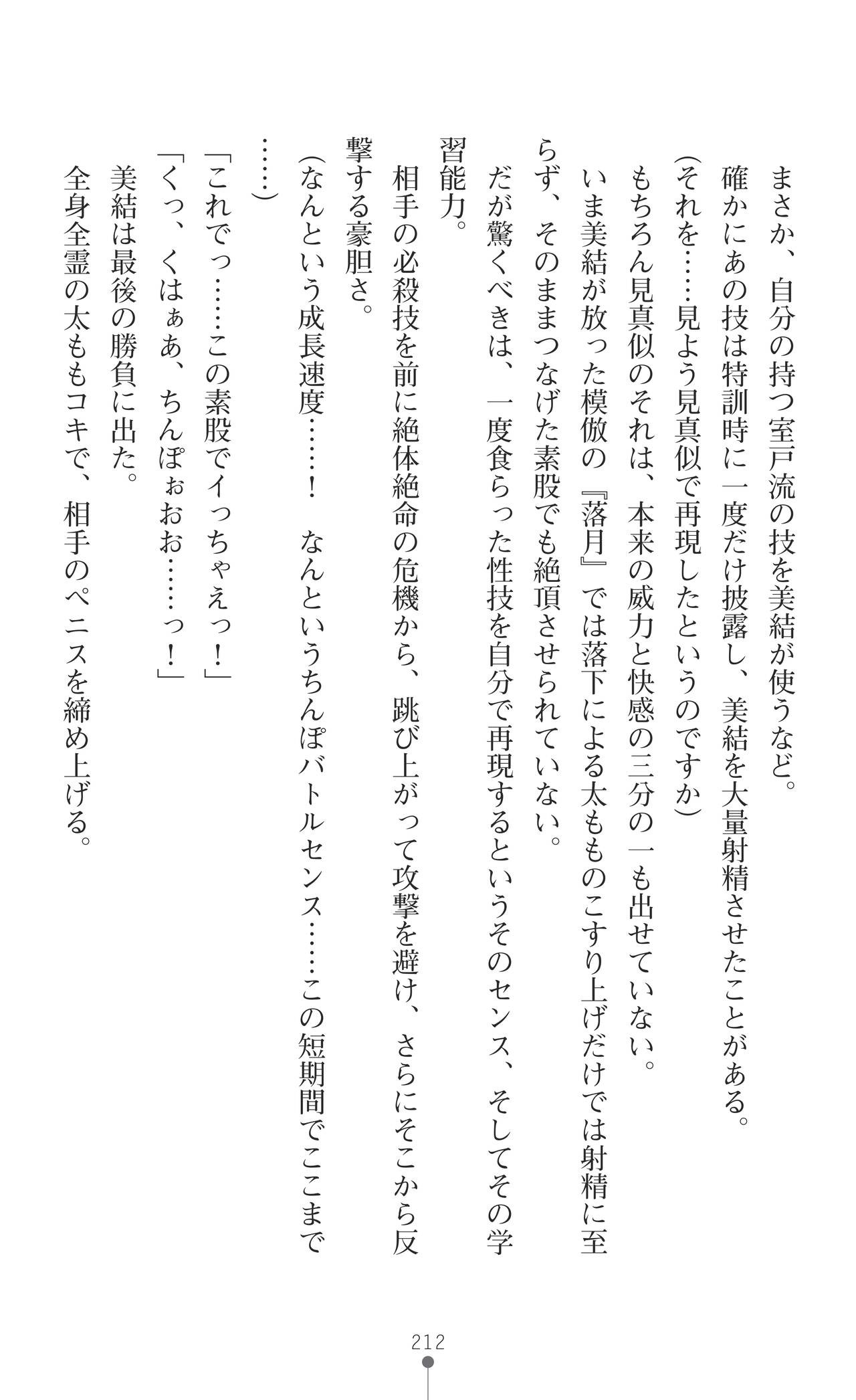 まさか、自分の持つ室戸流の技を美結が使うなど。

確かにあの技は特訓時に一度だけ披露し、美結を大量射精させたことがある。

(それを……見よう見真似で再現したというのですか)

もちろん見真似のそれは、本来の威力と快感の三分の一も出せていない。

いま美結が放った模倣の『落月』では落下による太もものこすり上げだけでは射精に至らず、そのままつなげた素股でも絶頂させられていない。

だが驚くべきは、一度食らった性技を自分で再現するというそのセンス、そしてその学習能力。

相手の必殺技を前に絶体絶命の危機から、跳び上がって攻撃を避け、さらにそこから反撃する豪胆さ。

(なんという成長速度……!　なんというちんぽバトルセンス……この短期間でここまで……)

「これでっ……この素股でイっちゃえっ！」

「くっ、くはぁあ、ちんぽぉおお……っ！」

美結は最後の勝負に出た。

全身全霊の太ももコキで、相手のペニスを締め上げる。

212